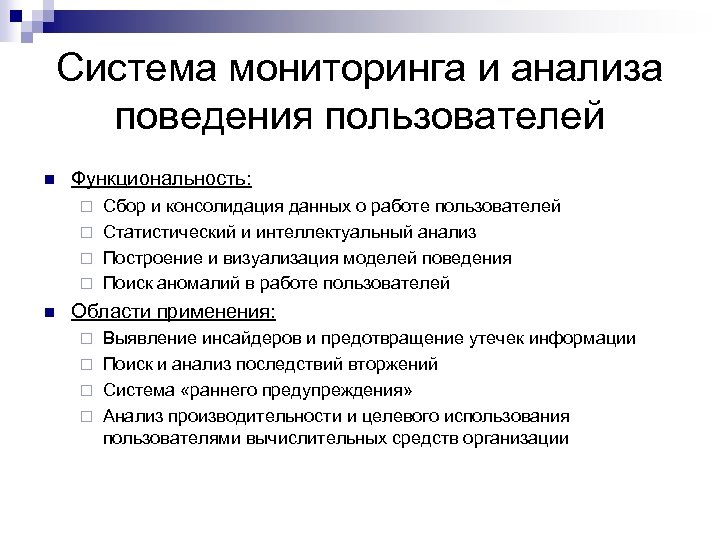 Система мониторинга и анализа поведения пользователей

Функциональность:
Сбор и консолидация данных о работе пользователей
Статистический и интеллектуальный анализ
Построение и визуализация моделей поведения
Поиск аномалий в работе пользователей

Области применения:
Выявление инсайдеров и предотвращение утечек информации
Поиск и анализ последствий вторжений
Система «раннего предупреждения»
Анализ производительности и целевого использования пользователями вычислительных средств организации